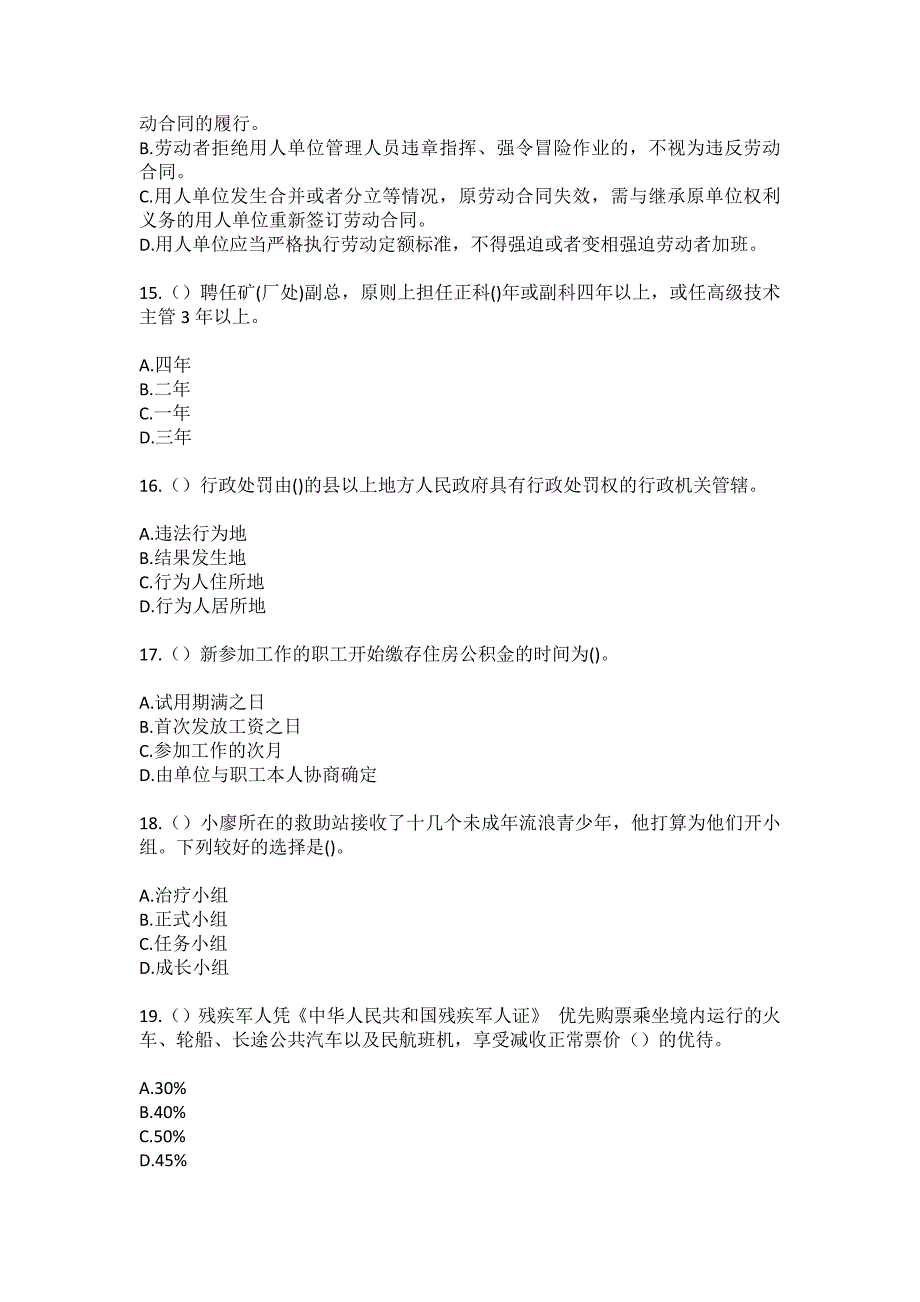 动合同的履行。
B.劳动者拒绝用人单位管理人员违章指挥、强令冒险作业的，不视为违反劳动合同。
C.用人单位发生合并或者分立等情况，原劳动合同失效，需与继承原单位权利义务的用人单位重新签订劳动合同。
D.用人单位应当严格执行劳动定额标准，不得强迫或者变相强迫劳动者加班。

15.（）聘任矿(厂处)副总，原则上担任正科()年或副科四年以上，或任高级技术主管 3 年以上。

A.四年
B.二年
C.一年
D.三年

16.（）行政处罚由()的县以上地方人民政府具有行政处罚权的行政机关管辖。

A.违法行为地
B.结果发生地
C.行为人住所地
D.行为人居所地

17.（）新参加工作的职工开始缴存住房公积金的时间为()。

A.试用期满之日
B.首次发放工资之日
C.参加工作的次月
D.由单位与职工本人协商确定

18.（）小廖所在的救助站接收了十几个未成年流浪青少年，他打算为他们开小组。下列较好的选择是()。

A.治疗小组
B.正式小组
C.任务小组
D.成长小组

19.（）残疾军人凭《中华人民共和国残疾军人证》 优先购票乘坐境内运行的火车、轮船、长途公共汽车以及民航班机，享受减收正常票价（）的优待。

A.30%
B.40%
C.50%
D.45%